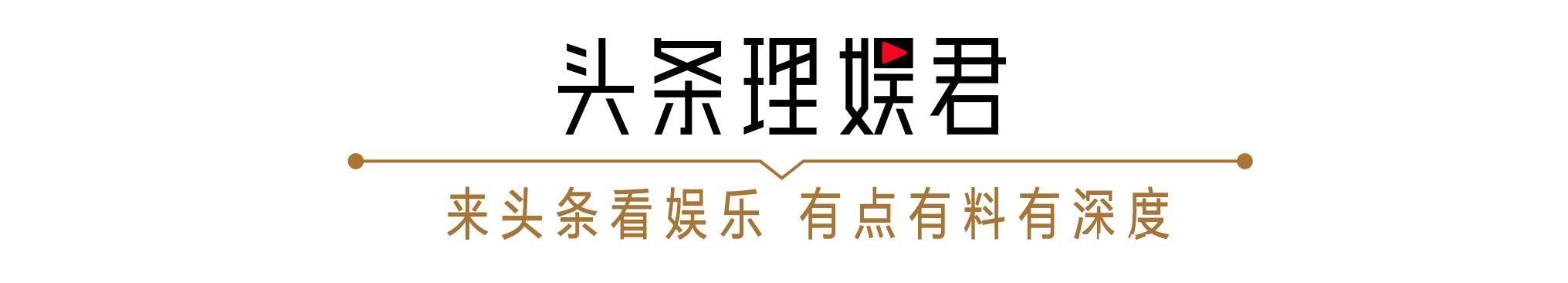 头条理娱君

来头条看娱乐 有点有料有深度